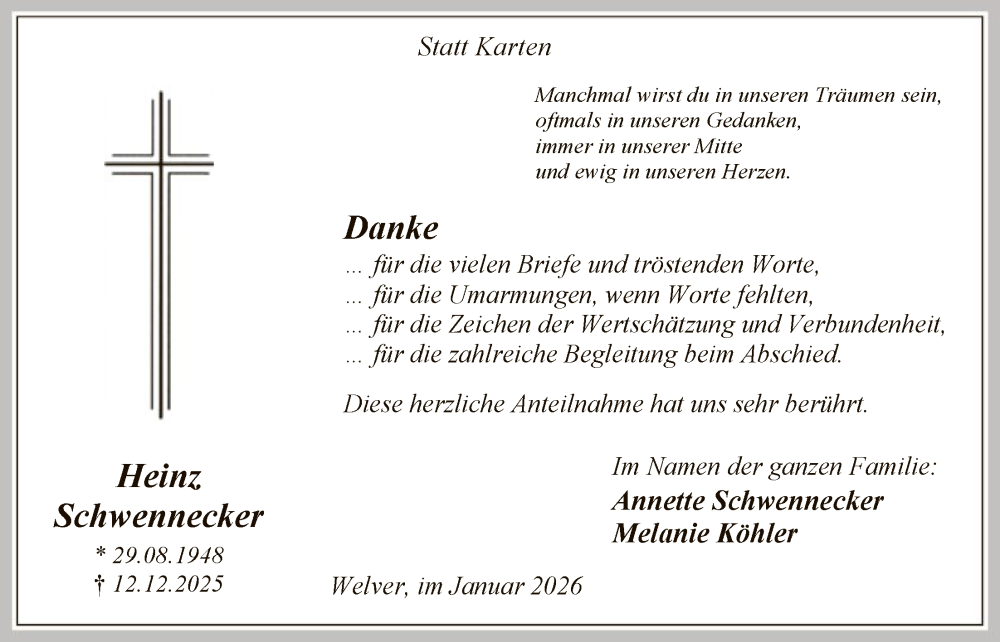 Statt Karten

Manchmal wirst du in unseren Träumen sein,
oftmals in unseren Gedanken,
immer in unserer Mitte
und ewig in unseren Herzen.

Danke
... für die vielen Briefe und tröstenden Worte,
... für die Umarmungen, wenn Worte fehlten,
... für die Zeichen der Wertschätzung und Verbundenheit,
... für die zahlreiche Begleitung beim Abschied.

Diese herzliche Anteilnahme hat uns sehr berührt.

Heinz
Schwennecker
* 29.08.1948
† 12.12.2025

Im Namen der ganzen Familie:
Annette Schwennecker
Melanie Köhler

Welver, im Januar 2026